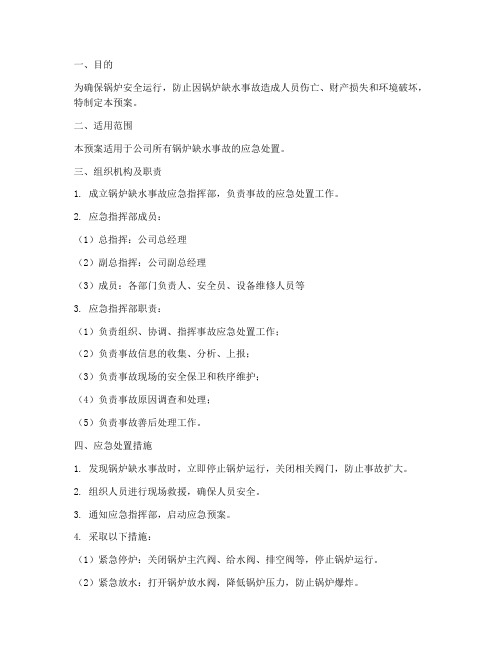 一、目的

为确保锅炉安全运行，防止因锅炉缺水事故造成人员伤亡、财产损失和环境破坏，特制定本预案。

二、适用范围

本预案适用于公司所有锅炉缺水事故的应急处置。

三、组织机构及职责

1. 成立锅炉缺水事故应急指挥部，负责事故的应急处置工作。

2. 应急指挥部成员：

（1）总指挥：公司总经理

（2）副总指挥：公司副总经理

（3）成员：各部门负责人、安全员、设备维修人员等

3. 应急指挥部职责：

（1）负责组织、协调、指挥事故应急处置工作；

（2）负责事故信息的收集、分析、上报；

（3）负责事故现场的安全保卫和秩序维护；

（4）负责事故原因调查和处理；

（5）负责事故善后处理工作。

四、应急处置措施

1. 发现锅炉缺水事故时，立即停止锅炉运行，关闭相关阀门，防止事故扩大。

2. 组织人员进行现场救援，确保人员安全。

3. 通知应急指挥部，启动应急预案。

4. 采取以下措施：

（1）紧急停炉：关闭锅炉主汽阀、给水阀、排空阀等，停止锅炉运行。

（2）紧急放水：打开锅炉放水阀，降低锅炉压力，防止锅炉爆炸。